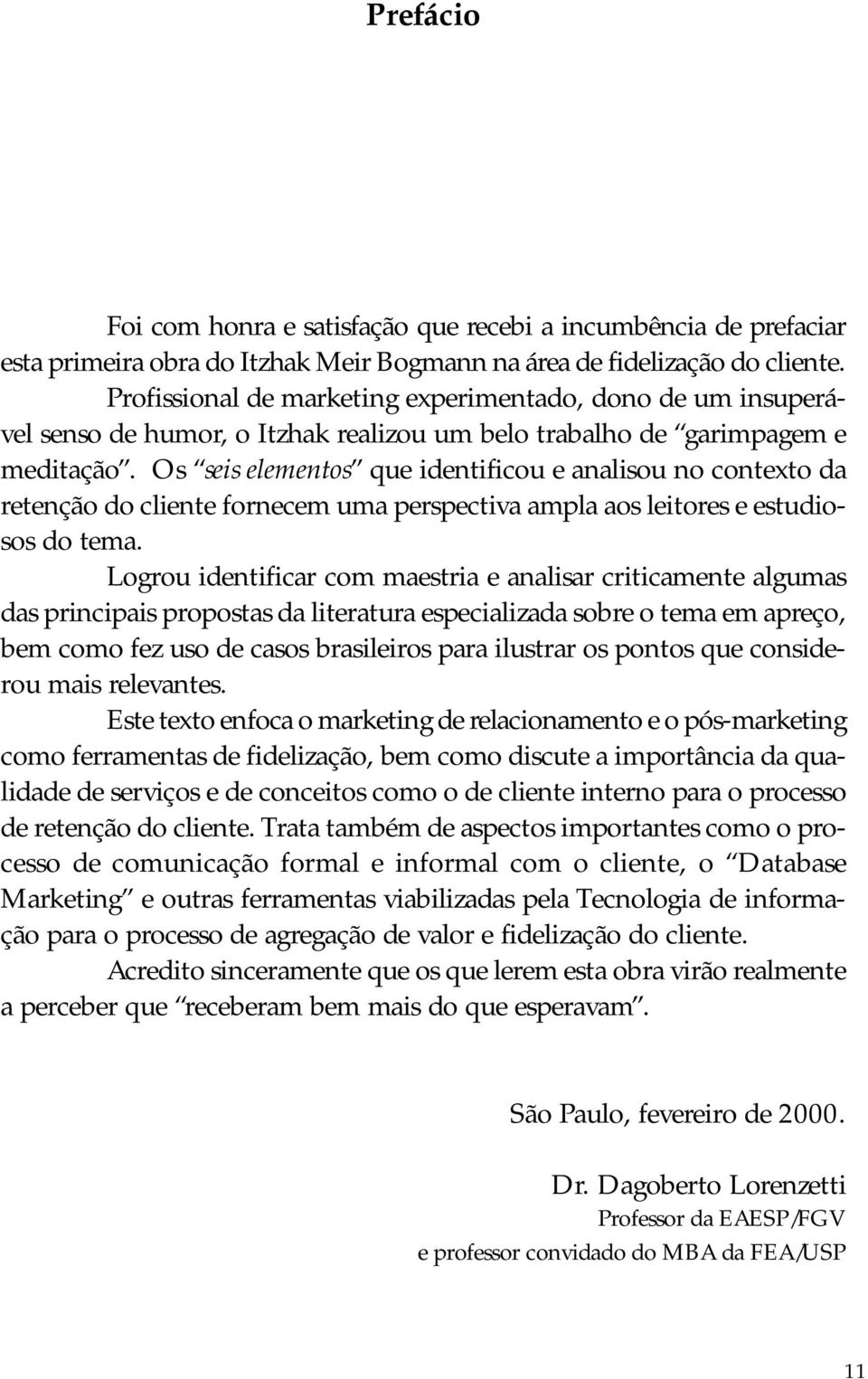 Prefácio

Foi com honra e satisfação que recebi a incumbência de prefaciar esta primeira obra do Itzhak Meir Bogmann na área de fidelização do cliente. Profissional de marketing experimentado, dono de um insuperável senso de humor, o Itzhak realizou um belo trabalho de “garimpagem e meditação”. Os “seis elementos” que identificou e analisou no contexto da retenção do cliente fornecem uma perspectiva ampla aos leitores e estudiosos do tema.

Logrou identificar com maestria e analisar criticamente algumas das principais propostas da literatura especializada sobre o tema em apreço, bem como fez uso de casos brasileiros para ilustrar os pontos que considerou mais relevantes.

Este texto enfoca o marketing de relacionamento e o pós-marketing como ferramentas de fidelização, bem como discute a importância da qualidade de serviços e de conceitos como o de cliente interno para o processo de retenção do cliente. Trata também de aspectos importantes como o processo de comunicação formal e informal com o cliente, o “Database Marketing” e outras ferramentas viabilizadas pela Tecnologia de informação para o processo de agregação de valor e fidelização do cliente.

Acredito sinceramente que os que lerem esta obra virão realmente a perceber que “receberam bem mais do que esperavam”.

São Paulo, fevereiro de 2000.

Dr. Dagoberto Lorenzetti
Professor da EAESP/FGV
e professor convidado do MBA da FEA/USP

11